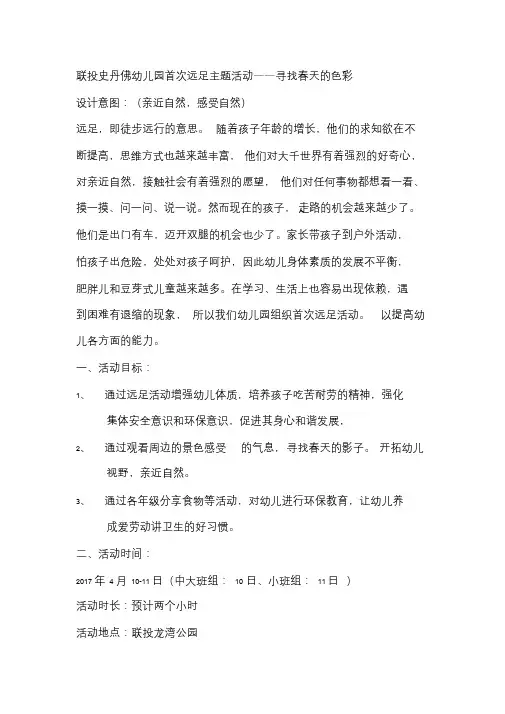 联投史丹佛幼儿园首次远足主题活动——寻找春天的色彩

设计意图：（亲近自然，感受自然）

远足，即徒步远行的意思。 随着孩子年龄的增长，他们的求知欲在不断提高，思维方式也越来越丰富， 他们对大千世界有着强烈的好奇心，对亲近自然，接触社会有着强烈的愿望， 他们对任何事物都想看一看、摸一摸、问一问、说一说。然而现在的孩子， 走路的机会越来越少了。他们是出门有车，迈开双腿的机会也少了。家长带孩子到户外活动，怕孩子出危险，处处对孩子呵护，因此幼儿身体素质的发展不平衡，肥胖儿和豆芽式儿童越来越多。在学习、生活上也容易出现依赖，遇到困难有退缩的现象， 所以我们幼儿园组织首次远足活动。 以提高幼儿各方面的能力。

一、活动目标：

1、 通过远足活动增强幼儿体质，培养孩子吃苦耐劳的精神，强化集体安全意识和环保意识，促进其身心和谐发展，

2、 通过观看周边的景色感受 的气息，寻找春天的影子。 开拓幼儿视野，亲近自然。

3、 通过各年级分享食物等活动，对幼儿进行环保教育，让幼儿养成爱劳动讲卫生的好习惯。

二、活动时间：

2017 年 4 月 10-11 日（中大班组： 10 日、小班组： 11 日 ）

活动时长：预计两个小时

活动地点：联投龙湾公园